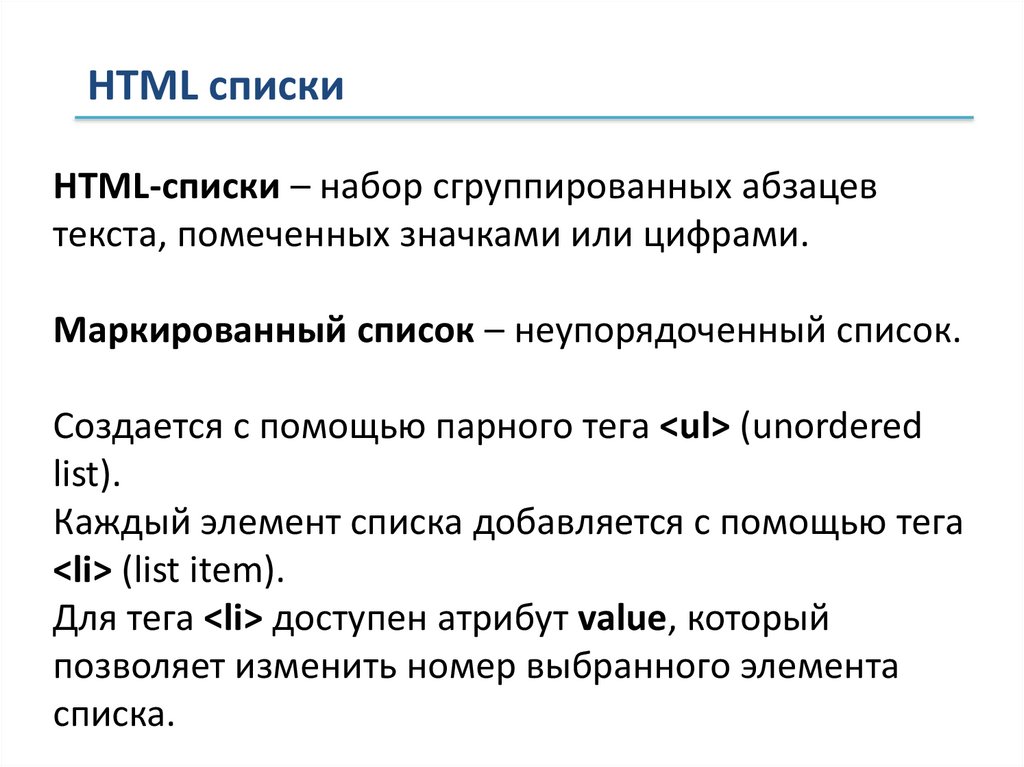 HTML списки

HTML-списки – набор сгруппированных абзацев текста, помеченных значками или цифрами.

Маркированный список – неупорядоченный список.

Создается с помощью парного тега <ul> (unordered list).
Каждый элемент списка добавляется с помощью тега <li> (list item).
Для тега <li> доступен атрибут value, который позволяет изменить номер выбранного элемента списка.